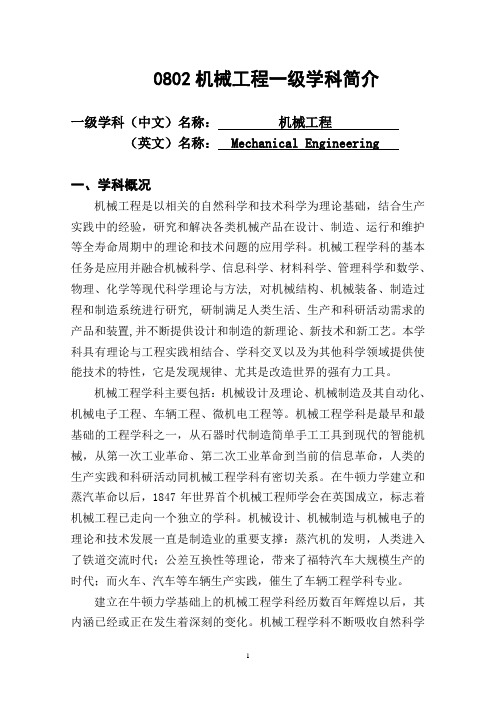 0802 机械工程一级学科简介

一级学科（中文）名称： 机械工程

（英文）名称： Mechanical Engineering

一、学科概况

机械工程是以相关的自然科学和技术科学为理论基础，结合生产实践中的经验，研究和解决各类机械产品在设计、制造、运行和维护等全寿命周期中的理论和技术问题的应用学科。机械工程学科的基本任务是应用并融合机械科学、信息科学、材料科学、管理科学和数学、物理、化学等现代科学理论与方法，对机械结构、机械装备、制造过程和制造系统进行研究，研制满足人类生活、生产和科研活动需求的产品和装置,并不断提供设计和制造的新理论、新技术和新工艺。本学科具有理论与工程实践相结合、学科交叉以及为其他科学领域提供使能技术的特性，它是发现规律、尤其是改造世界的强有力工具。

机械工程学科主要包括：机械设计及理论、机械制造及其自动化、机械电子工程、车辆工程、微机电工程等。机械工程学科是最早和最基础的工程学科之一，从石器时代制造简单手工工具到现代的智能机械，从第一次工业革命、第二次工业革命到当前的信息革命，人类的生产实践和科研活动同机械工程学科有密切关系。在牛顿力学建立和蒸汽革命以后，1847 年世界首个机械工程师学会在英国成立，标志着机械工程已走向一个独立的学科。机械设计、机械制造与机械电子的理论和技术发展一直是制造业的重要支撑：蒸汽机的发明，人类进入了铁道交流时代；公差互换性等理论，带来了福特汽车大规模生产的时代；而火车、汽车等车辆生产实践，催生了车辆工程学科专业。

建立在牛顿力学基础上的机械工程学科经历数百年辉煌以后，其内涵已经或正在发生着深刻的变化。机械工程学科不断吸收自然科学

1